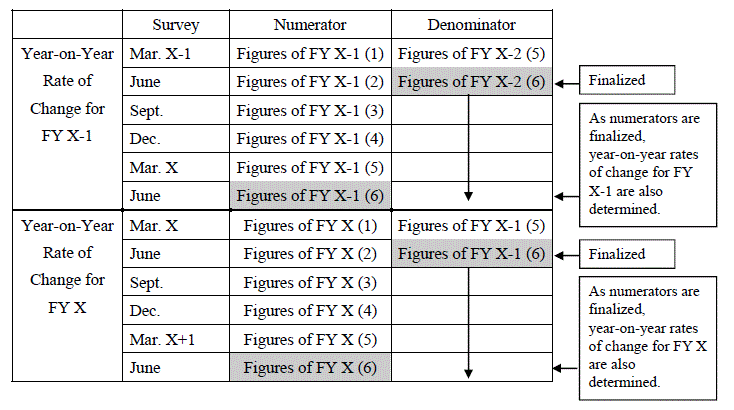 | | Survey | Numerator | Denominator |
|---|---|---|---|
| Year-on-Year Rate of Change for FY X-1 | Mar. X-1 | Figures of FY X-1 (1) | Figures of FY X-2 (5) |
| | June | Figures of FY X-1 (2) | Figures of FY X-2 (6) |
| | Sept. | Figures of FY X-1 (3) | |
| | Dec. | Figures of FY X-1 (4) | |
| | Mar. X | Figures of FY X-1 (5) | |
| | June | Figures of FY X-1 (6) | |
| Year-on-Year Rate of Change for FY X | Mar. X | Figures of FY X (1) | Figures of FY X-1 (5) |
| | June | Figures of FY X (2) | Figures of FY X-1 (6) |
| | Sept. | Figures of FY X (3) | |
| | Dec. | Figures of FY X (4) | |
| | Mar. X+1 | Figures of FY X (5) | |
| | June | Figures of FY X (6) | |

Finalized

As numerators are finalized, year-on-year rates of change for FY X-1 are also determined.

Finalized

As numerators are finalized, year-on-year rates of change for FY X are also determined.